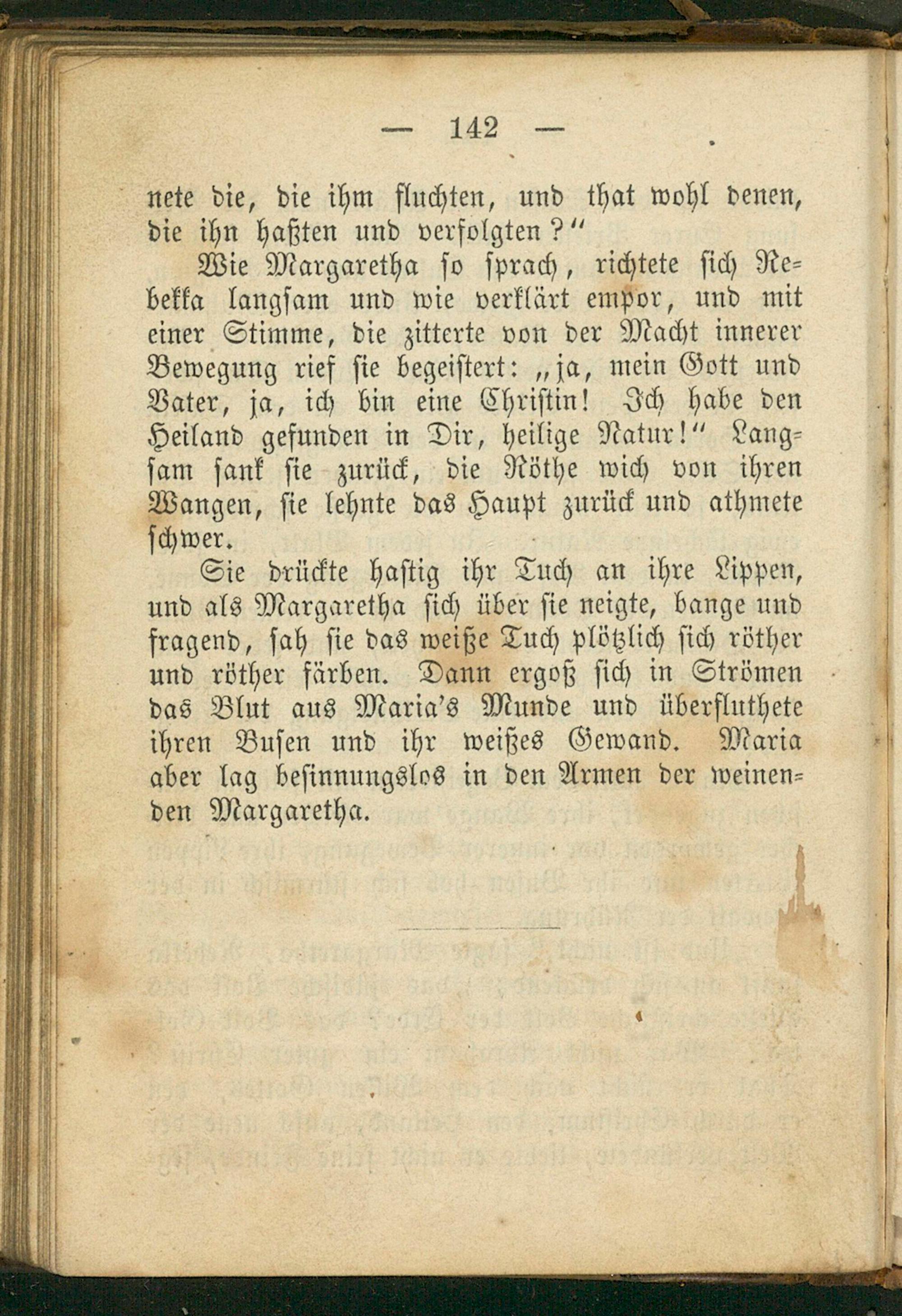 — 142 —

nete die, die ihm fluchten, und that wohl denen, die ihn haßten und verfolgten?"

Wie Margaretha so sprach, richtete sich Rebekka langsam und wie verklärt empor, und mit einer Stimme, die zitterte von der Macht innerer Bewegung rief sie begeistert: „ja, mein Gott und Vater, ja, ich bin eine Christin! Ich habe den Heiland gefunden in Dir, heilige Natur!" Langsam sank sie zurück, die Röthe wich von ihren Wangen, sie lehnte das Haupt zurück und athmete schwer.

Sie drückte hastig ihr Tuch an ihre Lippen, und als Margaretha sich über sie neigte, bange und fragend, sah sie das weiße Tuch plötzlich sich röther und röther färben. Dann ergoß sich in Strömen das Blut aus Maria's Munde und überfluthete ihren Busen und ihr weißes Gewand. Maria aber lag besinnungslos in den Armen der weinenden Margaretha.